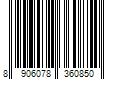 8 906078 360850